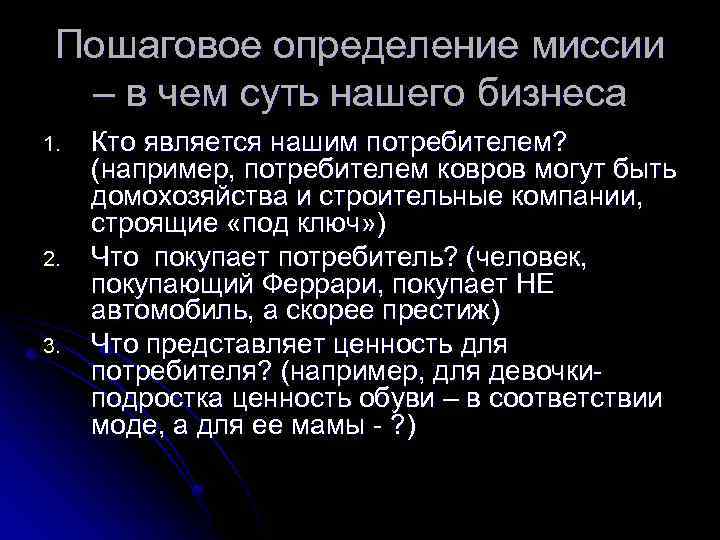 Пошаговое определение миссии – в чем суть нашего бизнеса

1. Кто является нашим потребителем? (например, потребителем ковров могут быть домохозяйства и строительные компании, строящие «под ключ»)
2. Что покупает потребитель? (человек, покупающий Феррари, покупает НЕ автомобиль, а скорее престиж)
3. Что представляет ценность для потребителя? (например, для девочки-подростка ценность обуви – в соответствии моде, а для ее мамы - ?)